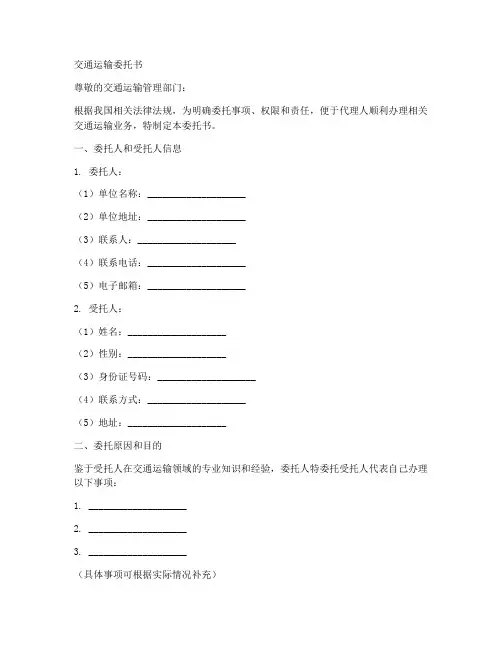 交通运输委托书

尊敬的交通运输管理部门：

根据我国相关法律法规，为明确委托事项、权限和责任，便于代理人顺利办理相关交通运输业务，特制定本委托书。

一、委托人和受托人信息

1. 委托人：

（1）单位名称：____________________

（2）单位地址：____________________

（3）联系人：____________________

（4）联系电话：____________________

（5）电子邮箱：____________________

2. 受托人：

（1）姓名：____________________

（2）性别：____________________

（3）身份证号码：____________________

（4）联系方式：____________________

（5）地址：____________________

二、委托原因和目的

鉴于受托人在交通运输领域的专业知识和经验，委托人特委托受托人代表自己办理以下事项：

1. ____________________

2. ____________________

3. ____________________

（具体事项可根据实际情况补充）